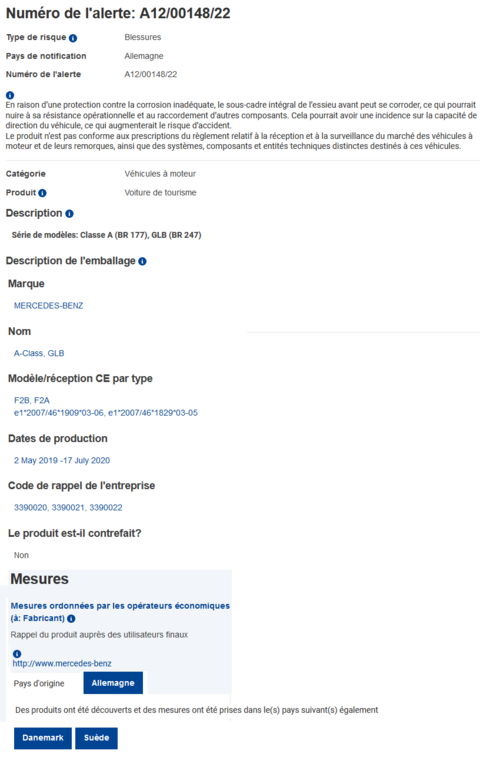 Numéro de l'alerte: A12/00148/22

Type de risque Blessures

Pays de notification Allemagne

Numéro de l'alerte A12/00148/22

En raison d'une protection contre la corrosion inadéquate, le sous-cadre intégral de l'essieu avant peut se corroder, ce qui pourrait nuire à sa résistance opérationnelle et au raccordement d'autres composants. Cela pourrait avoir une incidence sur la capacité de direction du véhicule, ce qui augmenterait le risque d'accident.
Le produit n'est pas conforme aux prescriptions du règlement relatif à la réception et à la surveillance du marché des véhicules à moteur et de leurs remorques, ainsi que des systèmes, composants et entités techniques distinctes destinés à ces véhicules.

Catégorie Véhicules à moteur

Produit Voiture de tourisme

Description

Série de modèles: Classe A (BR 177), GLB (BR 247)

Description de l'emballage

Marque

MERCEDES-BENZ

Nom

A-Class, GLB

Modèle/réception CE par type

F2B, F2A
e1*2007/46*1909*03-06, e1*2007/46*1829*03-05

Dates de production

2 May 2019 -17 July 2020

Code de rappel de l'entreprise

3390020, 3390021, 3390022

Le produit est-il contrefait?

Non

Mesures

Mesures ordonnées par les opérateurs économiques (à: Fabricant)

Rappel du produit auprès des utilisateurs finaux

http://www.mercedes-benz

Pays d'origine Allemagne

Des produits ont été découverts et des mesures ont été prises dans le(s) pays suivant(s) également

Danemark Suède